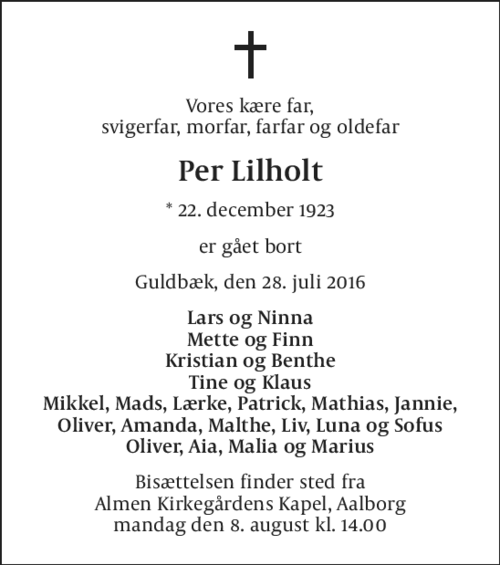 Vores kære far,
svigerfar, morfar, farfar og oldefar

Per Lilholt

* 22. december 1923

er gået bort

Guldbæk, den 28. juli 2016

Lars og Ninna
Mette og Finn
Kristian og Benthe
Tine og Klaus
Mikkel, Mads, Lærke, Patrick, Mathias, Jannie,
Oliver, Amanda, Malthe, Liv, Luna og Sofus
Oliver, Aia, Malia og Marius

Bisættelsen finder sted fra
Almen Kirkegårdens Kapel, Aalborg
mandag den 8. august kl. 14.00